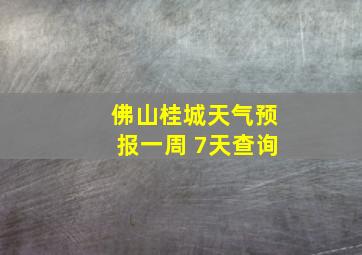 佛山桂城天气预报一周 7天查询